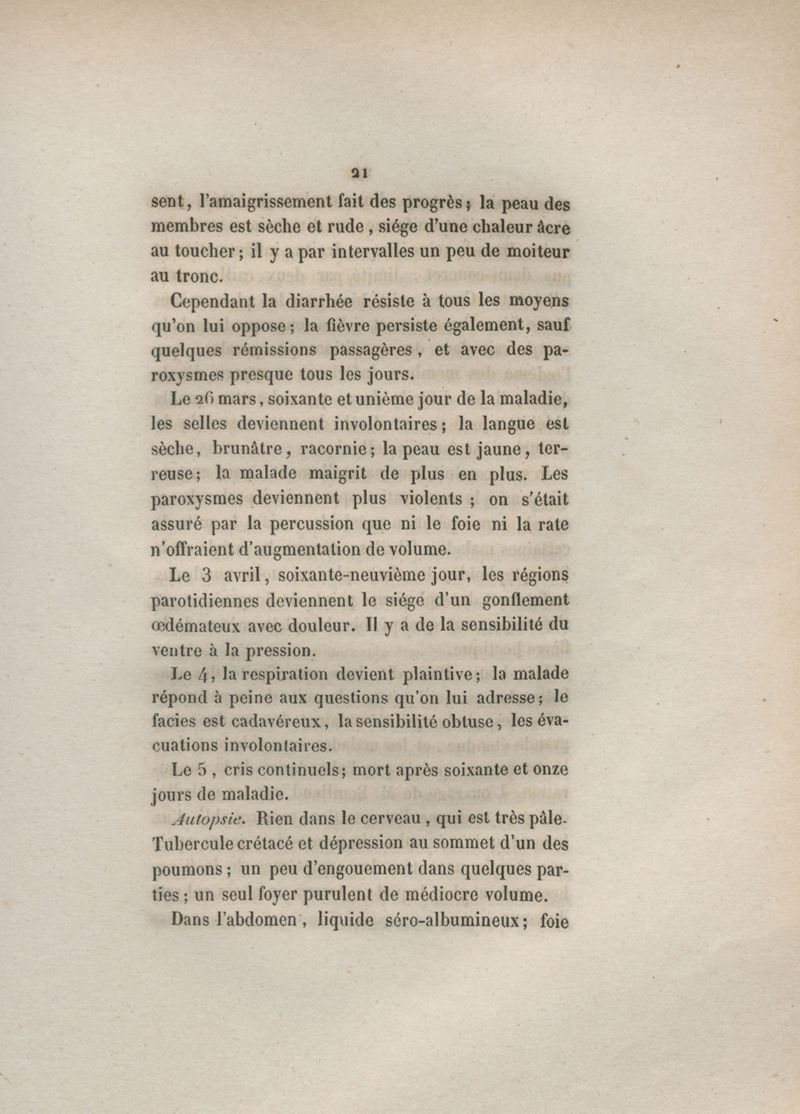 21

sent, l'amaigrissement fait des progrès; la peau des membres est sèche et rude, siége d'une chaleur âcre au toucher; il y a par intervalles un peu de moiteur au tronc.

Cependant la diarrhée résiste à tous les moyens qu'on lui oppose; la fièvre persiste également, sauf quelques rémissions passagères, et avec des paroxysmes presque tous les jours.

Le 26 mars, soixante et unième jour de la maladie, les selles deviennent involontaires; la langue est sèche, brunâtre, racornie; la peau est jaune, terreuse; la malade maigrit de plus en plus. Les paroxysmes deviennent plus violents; on s'était assuré par la percussion que ni le foie ni la rate n'offraient d'augmentation de volume.

Le 3 avril, soixante-neuvième jour, les régions parotidiennes deviennent le siége d'un gonflement œdémateux avec douleur. Il y a de la sensibilité du ventre à la pression.

Le 4, la respiration devient plaintive; la malade répond à peine aux questions qu'on lui adresse; le facies est cadavéreux, la sensibilité obtuse, les évacuations involontaires.

Le 5, cris continuels; mort après soixante et onze jours de maladie.

Autopsie. Rien dans le cerveau, qui est très pâle. Tubercule crétacé et dépression au sommet d'un des poumons; un peu d'engouement dans quelques parties; un seul foyer purulent de médiocre volume.

Dans l'abdomen, liquide séro-albumineux; foie